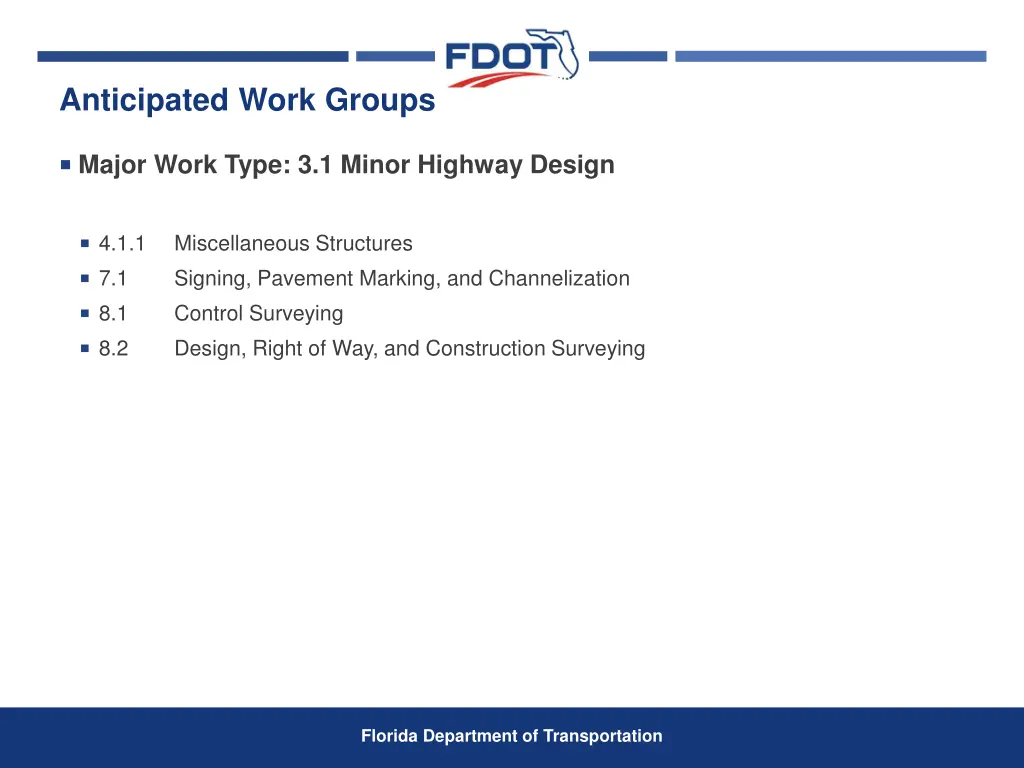 FDOT

Anticipated Work Groups

Major Work Type: 3.1 Minor Highway Design

4.1.1 Miscellaneous Structures
7.1 Signing, Pavement Marking, and Channelization
8.1 Control Surveying
8.2 Design, Right of Way, and Construction Surveying

Florida Department of Transportation